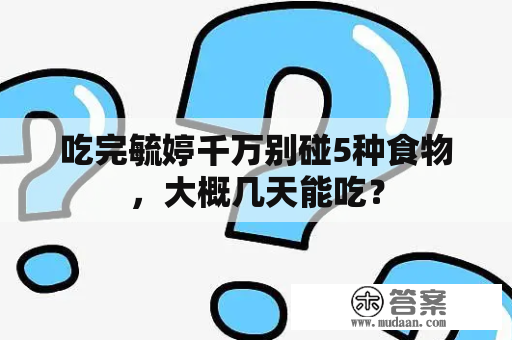 吃完毓婷千万别碰5种食物，大概几天能吃？

木 答案
www.mudaan.com